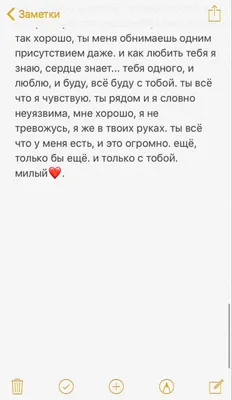 Заметки

так хорошо, ты меня обнимаешь одним присутствием даже. и как любить тебя я знаю, сердце знает... тебя одного, и люблю, и буду, всё буду с тобой. ты всё что я чувствую. ты рядом и я словно неуязвима, мне хорошо, я не тревожусь, я же в твоих руках. ты всё что у меня есть, и это огромно. ещё, только бы ещё. и только с тобой. милый❤️.